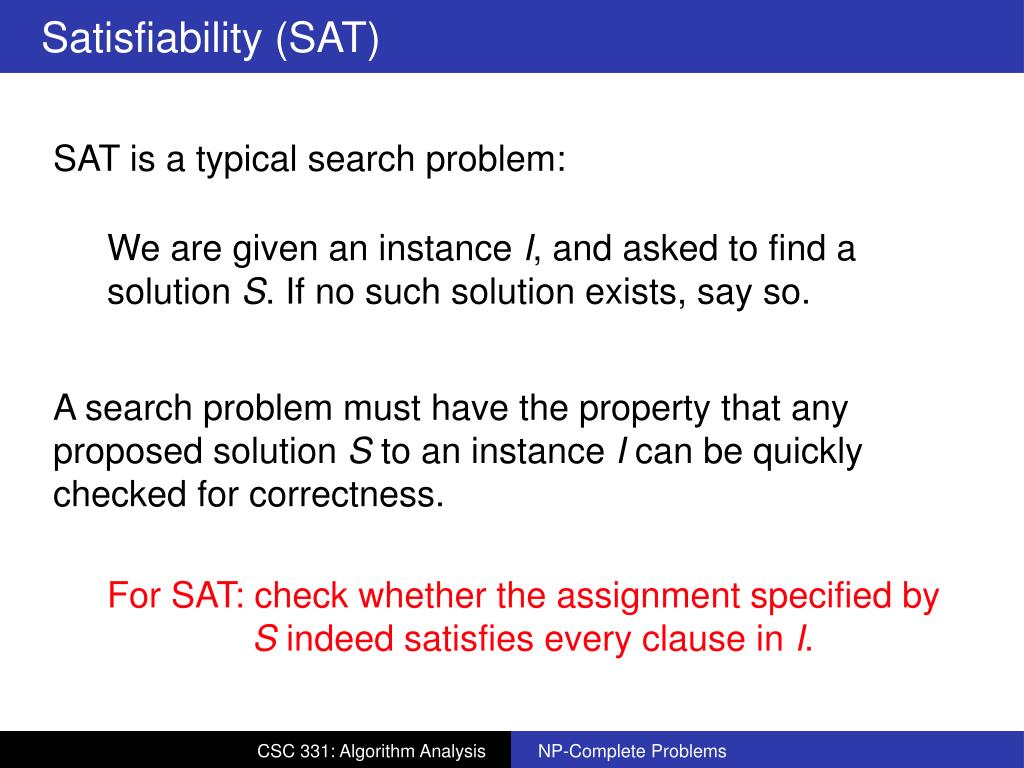 Satisfiability (SAT)

SAT is a typical search problem:

We are given an instance $I$, and asked to find a solution $S$. If no such solution exists, say so.

A search problem must have the property that any proposed solution $S$ to an instance $I$ can be quickly checked for correctness.

For SAT: check whether the assignment specified by $S$ indeed satisfies every clause in $I$.

CSC 331: Algorithm Analysis NP-Complete Problems